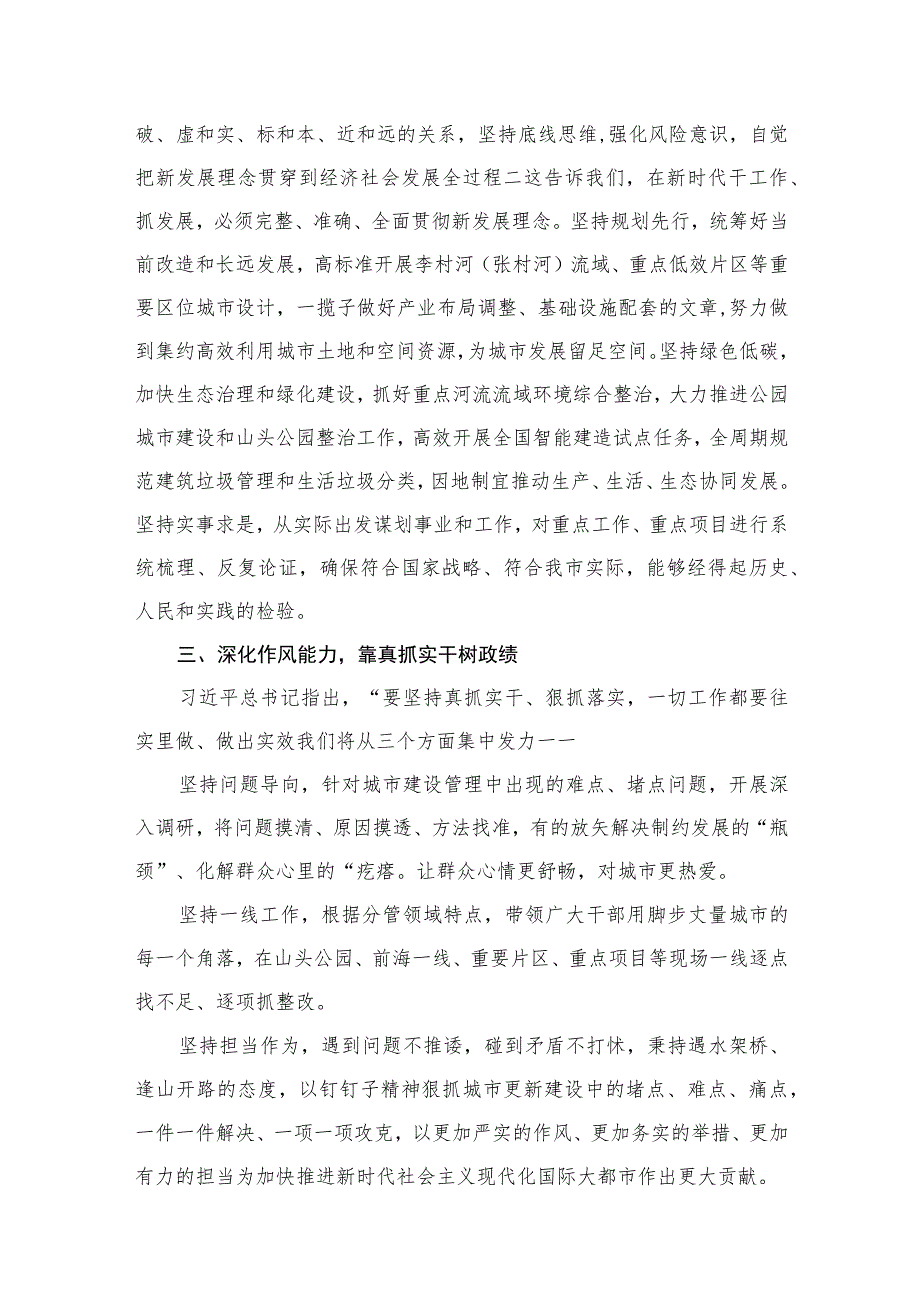 破、虚和实、标和本、近和远的关系，坚持底线思维,强化风险意识，自觉把新发展理念贯穿到经济社会发展全过程二这告诉我们，在新时代干工作、抓发展，必须完整、准确、全面贯彻新发展理念。坚持规划先行，统筹好当前改造和长远发展，高标准开展李村河（张村河）流域、重点低效片区等重要区位城市设计，一揽子做好产业布局调整、基础设施配套的文章,努力做到集约高效利用城市土地和空间资源,为城市发展留足空间。坚持绿色低碳，加快生态治理和绿化建设，抓好重点河流流域环境综合整治，大力推进公园城市建设和山头公园整治工作，高效开展全国智能建造试点任务，全周期规范建筑垃圾管理和生活垃圾分类，因地制宜推动生产、生活、生态协同发展。坚持实事求是，从实际出发谋划事业和工作，对重点工作、重点项目进行系统梳理、反复论证，确保符合国家战略、符合我市实际，能够经得起历史、人民和实践的检验。

三、深化作风能力，靠真抓实干树政绩

习近平总书记指出，“要坚持真抓实干、狠抓落实，一切工作都要往实里做、做出实效我们将从三个方面集中发力一一

坚持问题导向，针对城市建设管理中出现的难点、堵点问题，开展深入调研，将问题摸清、原因摸透、方法找准，有的放矢解决制约发展的“瓶颈”、化解群众心里的“疙瘩。让群众心情更舒畅，对城市更热爱。

坚持一线工作，根据分管领域特点，带领广大干部用脚步丈量城市的每一个角落，在山头公园、前海一线、重要片区、重点项目等现场一线逐点找不足、逐项抓整改。

坚持担当作为，遇到问题不推诿，碰到矛盾不打怵，秉持遇水架桥、逢山开路的态度，以钉钉子精神狠抓城市更新建设中的堵点、难点、痛点，一件一件解决、一项一项攻克，以更加严实的作风、更加务实的举措、更加有力的担当为加快推进新时代社会主义现代化国际大都市作出更大贡献。